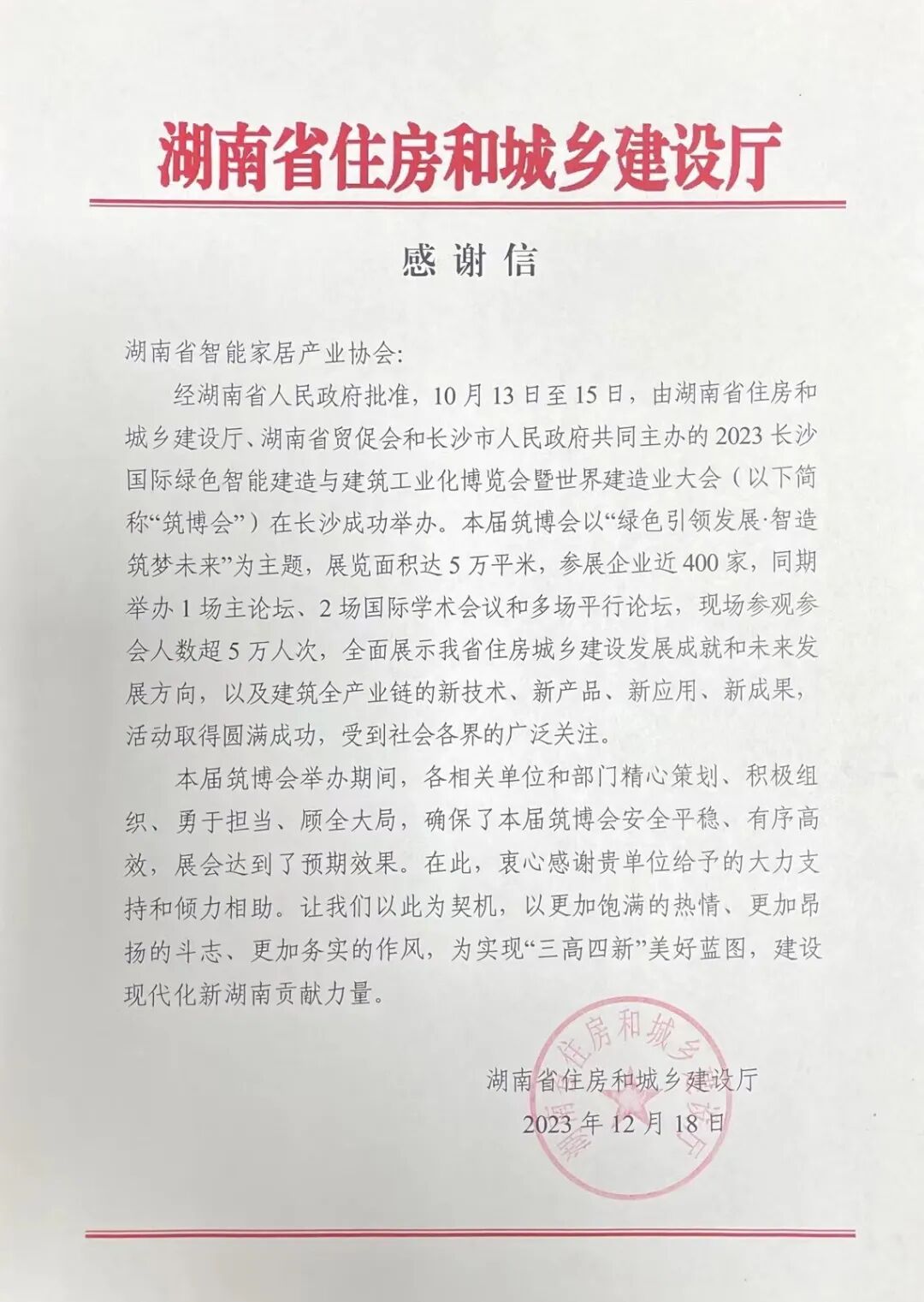 湖南省住房和城乡建设厅

感谢信

湖南省智能家居产业协会:

经湖南省人民政府批准，10月13日至15日，由湖南省住房和城乡建设厅、湖南省贸促会和长沙市人民政府共同主办的2023长沙国际绿色智能建造与建筑工业化博览会暨世界建造业大会（以下简称“筑博会”）在长沙成功举办。本届筑博会以“绿色引领发展·智造筑梦未来”为主题，展览面积达5万平米，参展企业近400家，同期举办1场主论坛、2场国际学术会议和多场平行论坛，现场参观参会人数超5万人次，全面展示我省住房城乡建设发展成就和未来发展方向，以及建筑全产业链的新技术、新产品、新应用、新成果，活动取得圆满成功，受到社会各界的广泛关注。

本届筑博会举办期间，各相关单位和部门精心策划、积极组织、勇于担当、顾全大局，确保了本届筑博会安全平稳、有序高效，展会达到了预期效果。在此，衷心感谢贵单位给予的大力支持和倾力相助。让我们以此为契机，以更加饱满的热情、更加昂扬的斗志、更加务实的作风，为实现“三高四新”美好蓝图，建设现代化新湖南贡献力量。

湖南省住房和城乡建设厅
2023年12月18日

湖南省住房和城乡建设厅